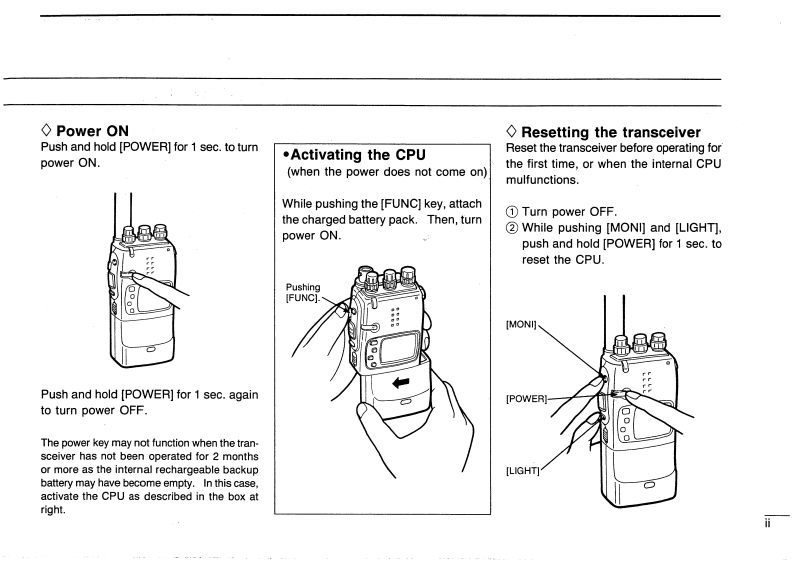 ◇ Power ON

Push and hold [POWER] for 1 sec. to turn power ON.

Push and hold [POWER] for 1 sec. again to turn power OFF.

The power key may not function when the transceiver has not been operated for 2 months or more as the internal rechargeable backup battery may have become empty. In this case, activate the CPU as described in the box at right.

•Activating the CPU
(when the power does not come on)

While pushing the [FUNC] key, attach the charged battery pack. Then, turn power ON.

Pushing [FUNC].

◇ Resetting the transceiver

Reset the transceiver before operating for the first time, or when the internal CPU mulfunctions.

① Turn power OFF.
② While pushing [MONI] and [LIGHT], push and hold [POWER] for 1 sec. to reset the CPU.

[MONI]

[POWER]

[LIGHT]

ii